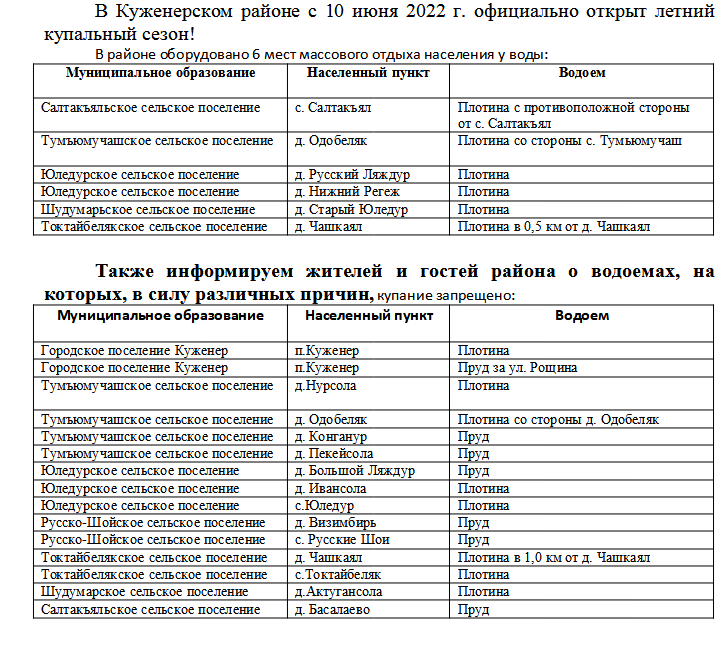 В Куженерском районе с 10 июня 2022 г. официально открыт летний купальный сезон!

В районе оборудовано 6 мест массового отдыха населения у воды:

| Муниципальное образование | Населенный пункт | Водоем |
|---|---|---|
| Салтакъяльское сельское поселение | с. Салтакъял | Плотина с противоположной стороны от с. Салтакъял |
| Тумъюмучашское сельское поселение | д. Одобеляк | Плотина со стороны с. Тумьюмучаш |
| Юледурское сельское поселение | д. Русский Ляждур | Плотина |
| Юледурское сельское поселение | д. Нижний Регеж | Плотина |
| Шудумарьское сельское поселение | д. Старый Юледур | Плотина |
| Токтайбелякское сельское поселение | д. Чашкаял | Плотина в 0,5 км от д. Чашкаял |

Также информируем жителей и гостей района о водоемах, на которых, в силу различных причин, купание запрещено:

| Муниципальное образование | Населенный пункт | Водоем |
|---|---|---|
| Городское поселение Куженер | п.Куженер | Плотина |
| Городское поселение Куженер | п.Куженер | Пруд за ул. Рощина |
| Тумъюмучашское сельское поселение | д.Нурсола | Плотина |
| Тумъюмучашское сельское поселение | д. Одобеляк | Плотина со стороны д. Одобеляк |
| Тумъюмучашское сельское поселение | д. Конганур | Пруд |
| Тумъюмучашское сельское поселение | д. Пекейсола | Пруд |
| Юледурское сельское поселение | д. Большой Ляждур | Пруд |
| Юледурское сельское поселение | д. Ивансола | Плотина |
| Юледурское сельское поселение | с.Юледур | Плотина |
| Русско-Шойское сельское поселение | д. Визимбирь | Пруд |
| Русско-Шойское сельское поселение | с. Русские Шои | Пруд |
| Токтайбелякское сельское поселение | д. Чашкаял | Плотина в 1,0 км от д. Чашкаял |
| Токтайбелякское сельское поселение | с.Токтайбеляк | Плотина |
| Шудумарское сельское поселение | д.Актугансола | Плотина |
| Салтакъяльское сельское поселение | д. Басалаево | Пруд |